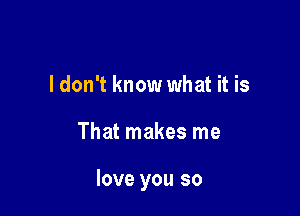 I don't know what it is

That makes me

love you so